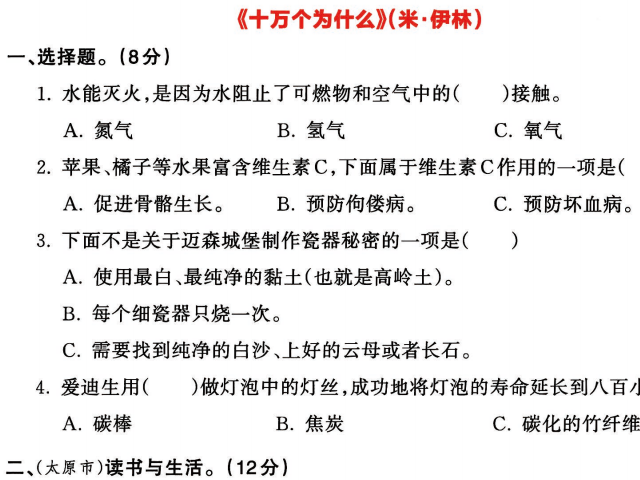 《十万个为什么》(米·伊林)

一、选择题。(8分)

1. 水能灭火,是因为水阻止了可燃物和空气中的(　　)接触。

A. 氮气　　B. 氢气　　C. 氧气

2. 苹果、橘子等水果富含维生素C,下面属于维生素C作用的一项是(

A. 促进骨骼生长。　　B. 预防佝偻病。　　C. 预防坏血病。

3. 下面不是关于迈森城堡制作瓷器秘密的一项是(　　)

A. 使用最白、最纯净的黏土(也就是高岭土)。

B. 每个细瓷器只烧一次。

C. 需要找到纯净的白沙、上好的云母或者长石。

4. 爱迪生用(　　)做灯泡中的灯丝,成功地将灯泡的寿命延长到八百小

A. 碳棒　　B. 焦炭　　C. 碳化的竹纤维

二、(太原市)读书与生活。(12分)